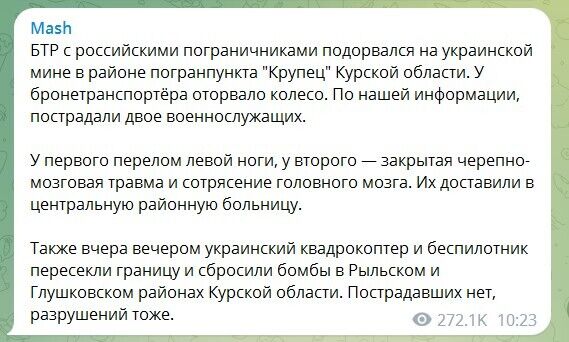 Mash
БТР с российскими пограничниками подорвался на украинской мине в районе погранпункта "Крупец" Курской области. У бронетранспортёра оторвало колесо. По нашей информации, пострадали двое военнослужащих.

У первого перелом левой ноги, у второго — закрытая черепно-мозговая травма и сотрясение головного мозга. Их доставили в центральную районную больницу.

Также вчера вечером украинский квадрокоптер и беспилотник пересекли границу и сбросили бомбы в Рыльском и Глушковском районах Курской области. Пострадавших нет, разрушений тоже.

272.1K 10:23